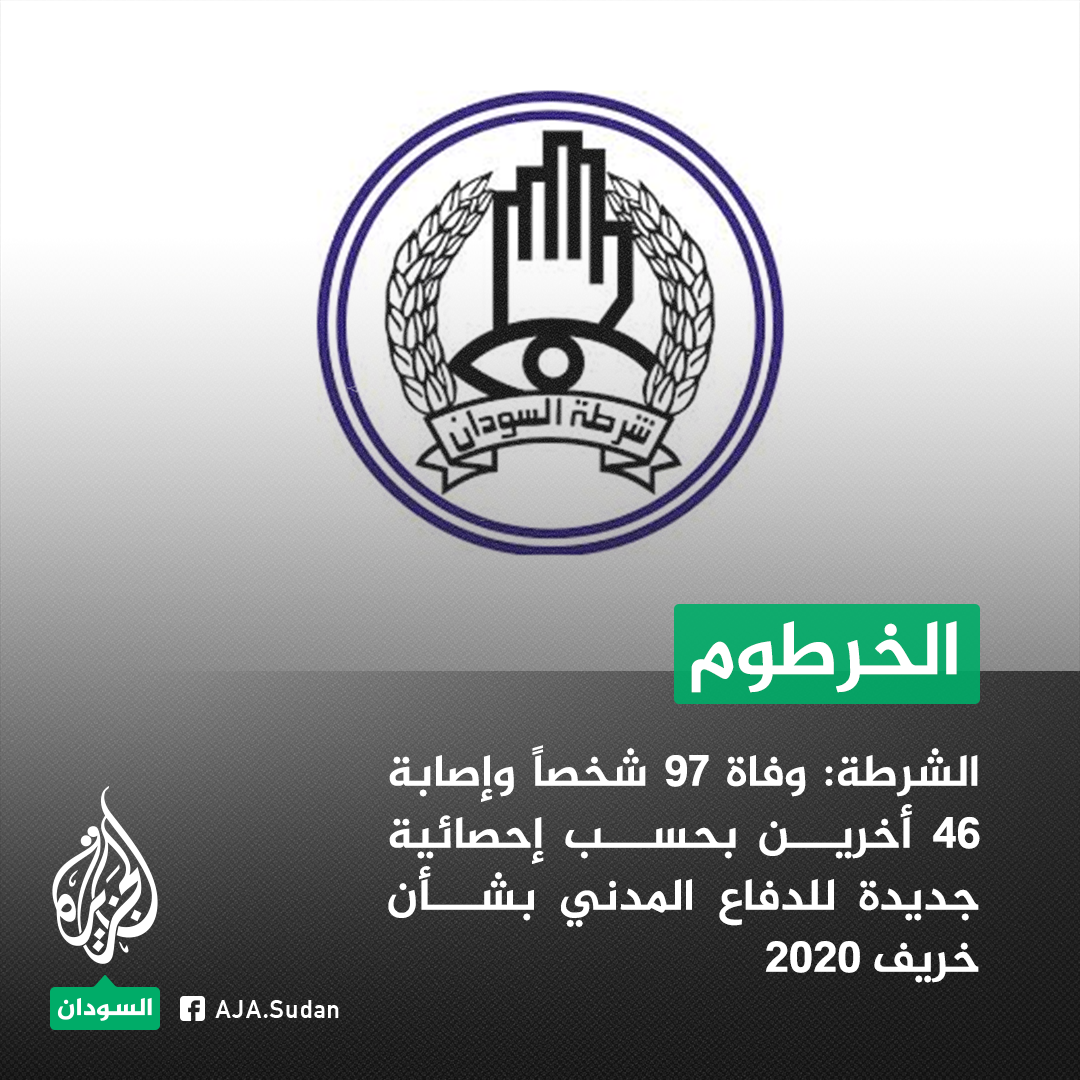 شرطة السودان

الخرطوم

الشرطة: وفاة 97 شخصاً وإصابة 46 أخرين بحسب إحصائية جديدة للدفاع المدني بشأن خريف 2020

الجزيرة

السودان

AJA.Sudan